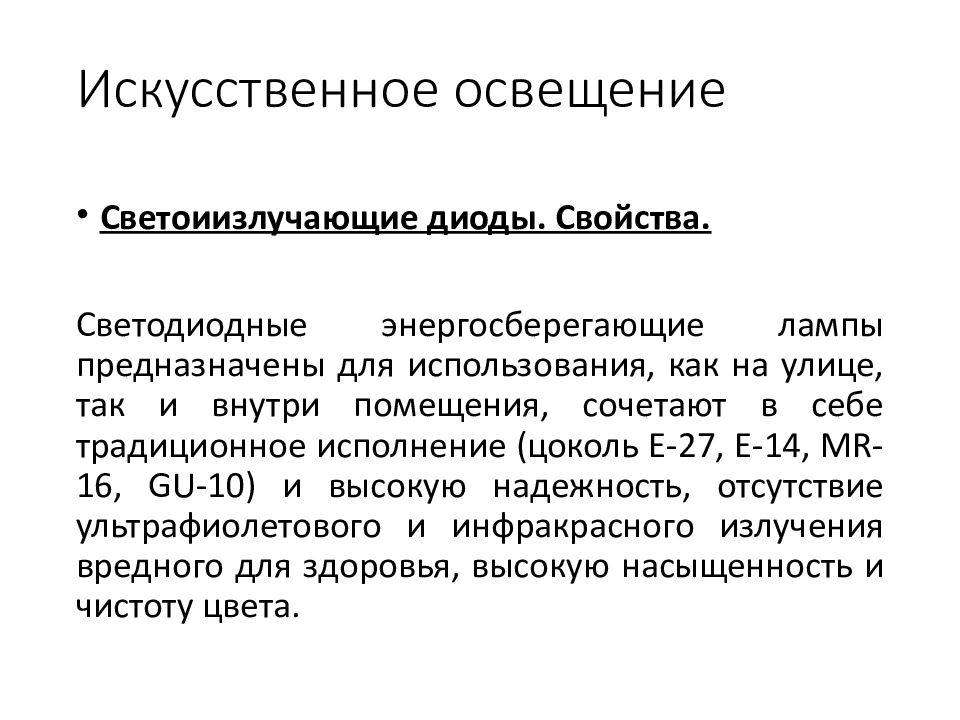 Искусственное освещение

• Светоизлучающие диоды. Свойства.

Светодиодные энергосберегающие лампы предназначены для использования, как на улице, так и внутри помещения, сочетают в себе традиционное исполнение (цоколь Е-27, Е-14, MR-16, GU-10) и высокую надежность, отсутствие ультрафиолетового и инфракрасного излучения вредного для здоровья, высокую насыщенность и чистоту цвета.